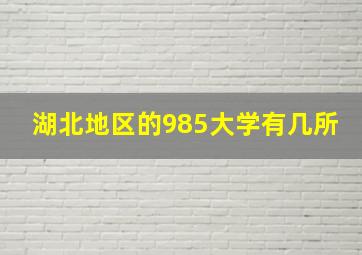 湖北地区的985大学有几所